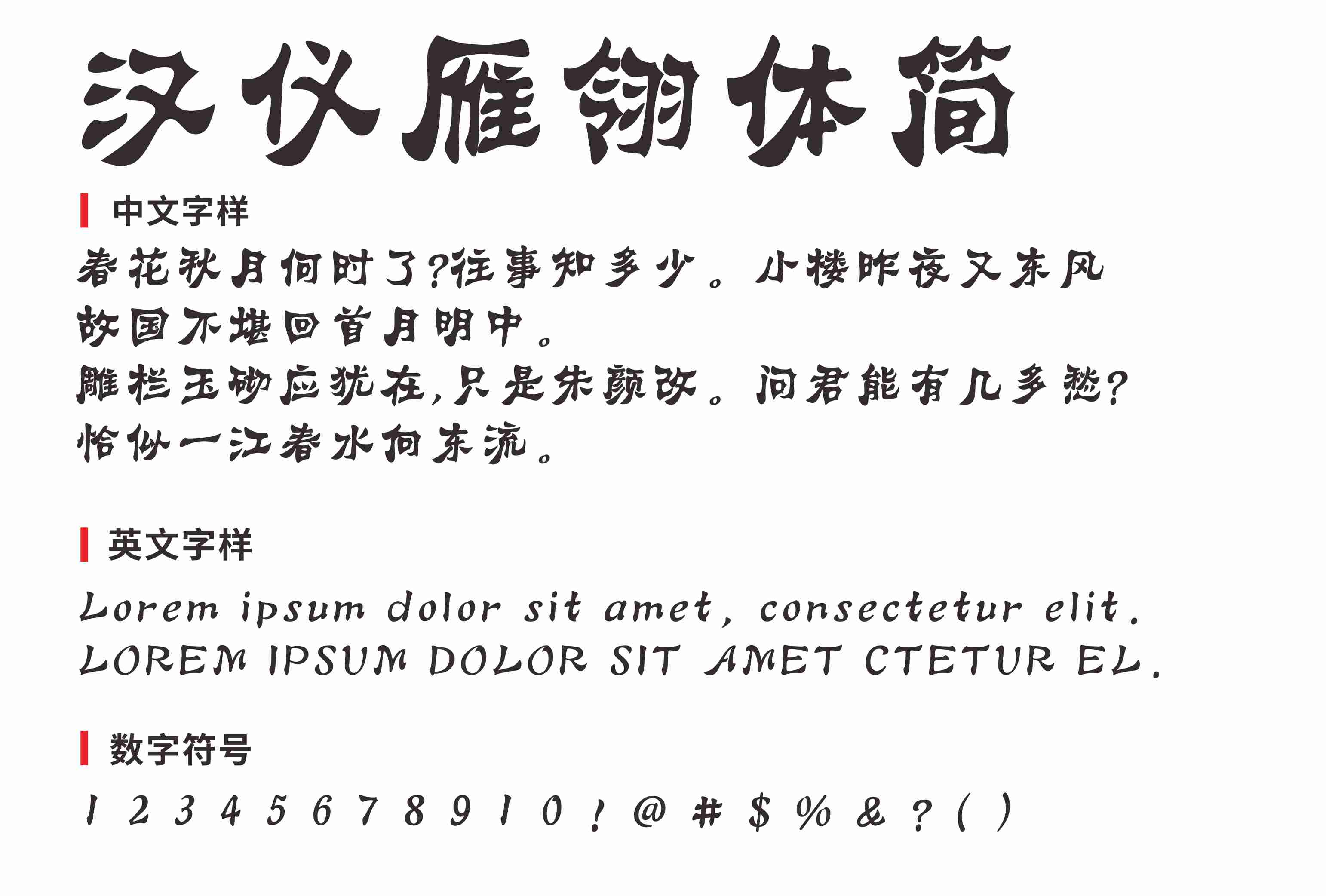 汉仪雁翎体简

中文字样

春花秋月何时了?往事知多少。小楼昨夜又东风
故国不堪回首月明中。
雕栏玉砌应犹在,只是朱颜改。问君能有几多愁?
恰似一江春水向东流。

英文字样

Lorem ipsum dolor sit amet, consectetur elit.
LOREM IPSUM DOLOR SIT AMET CTETUR EL.

数字符号

1 2 3 4 5 6 7 8 9 1 0 ! @ # $ % & ? ( )